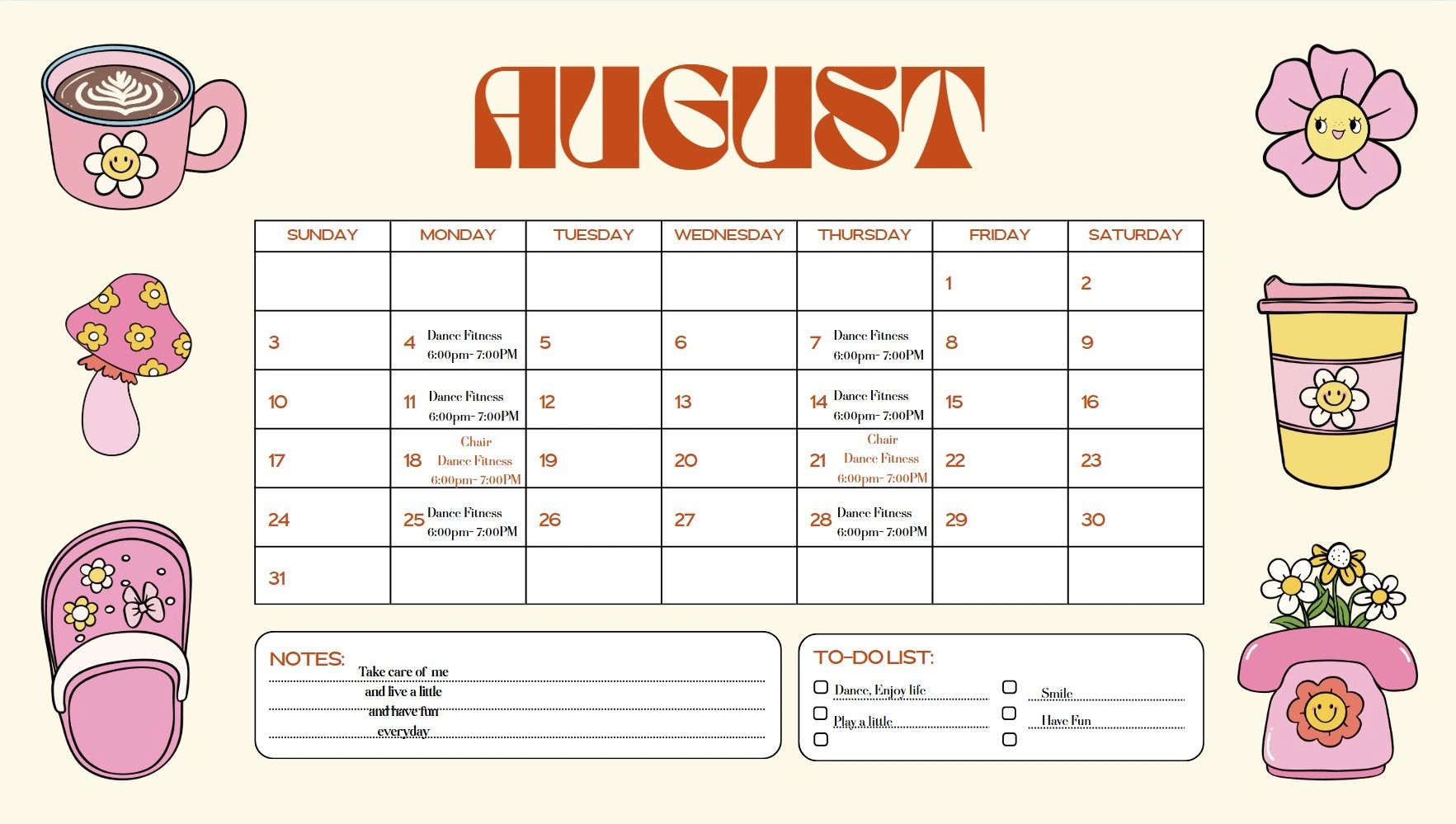 AUGUST

| SUNDAY | MONDAY | TUESDAY | WEDNESDAY | THURSDAY | FRIDAY | SATURDAY |
|---|---|---|---|---|---|---|
| | | | | | 1 | 2 |
| 3 | 4 Dance Fitness 6:00pm- 7:00PM | 5 | 6 | 7 Dance Fitness 6:00pm- 7:00PM | 8 | 9 |
| 10 | 11 Dance Fitness 6:00pm- 7:00PM | 12 | 13 | 14 Dance Fitness 6:00pm- 7:00PM | 15 | 16 |
| 17 | 18 Chair Dance Fitness 6:00pm- 7:00PM | 19 | 20 | 21 Chair Dance Fitness 6:00pm- 7:00PM | 22 | 23 |
| 24 | 25 Dance Fitness 6:00pm- 7:00PM | 26 | 27 | 28 Dance Fitness 6:00pm- 7:00PM | 29 | 30 |
| 31 | | | | | | |

NOTES: Take care of me and live a little and have fun everyday

TO-DO LIST:
Dance, Enjoy life
Play a little
Smile
Have Fun